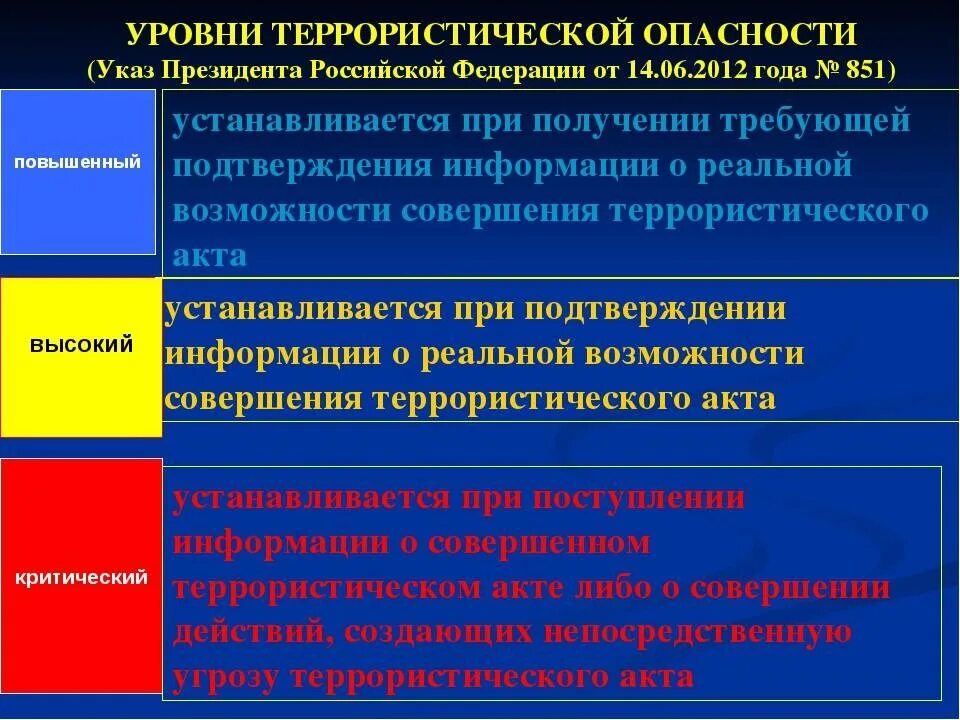 УРОВНИ ТЕРРОРИСТИЧЕСКОЙ ОПАСНОСТИ
(Указ Президента Российской Федерации от 14.06.2012 года № 851)

повышенный

устанавливается при получении требующей подтверждения информации о реальной возможности совершения террористического акта

высокий

устанавливается при подтверждении информации о реальной возможности совершения террористического акта

критический

устанавливается при поступлении информации о совершенном террористическом акте либо о совершении действий, создающих непосредственную угрозу террористического акта